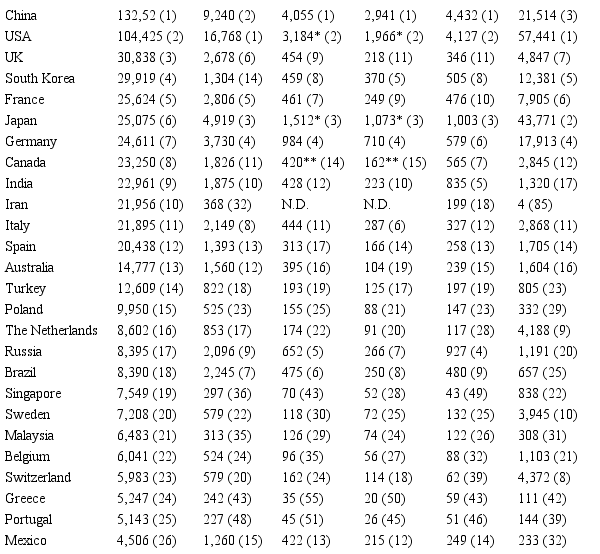 | | | | | | | |
|---|---|---|---|---|---|---|
| China | 132,52 (1) | 9,240 (2) | 4,055 (1) | 2,941 (1) | 4,432 (1) | 21,514 (3) |
| USA | 104,425 (2) | 16,768 (1) | 3,184* (2) | 1,966* (2) | 4,127 (2) | 57,441 (1) |
| UK | 30,838 (3) | 2,678 (6) | 454 (9) | 218 (11) | 346 (11) | 4,847 (7) |
| South Korea | 29,919 (4) | 1,304 (14) | 459 (8) | 370 (5) | 505 (8) | 12,381 (5) |
| France | 25,624 (5) | 2,806 (5) | 461 (7) | 249 (9) | 476 (10) | 7,905 (6) |
| Japan | 25,075 (6) | 4,919 (3) | 1,512* (3) | 1,073* (3) | 1,003 (3) | 43,771 (2) |
| Germany | 24,611 (7) | 3,730 (4) | 984 (4) | 710 (4) | 579 (6) | 17,913 (4) |
| Canada | 23,250 (8) | 1,826 (11) | 420** (14) | 162** (15) | 565 (7) | 2,845 (12) |
| India | 22,961 (9) | 1,875 (10) | 428 (12) | 223 (10) | 835 (5) | 1,320 (17) |
| Iran | 21,956 (10) | 368 (32) | N.D. | N.D. | 199 (18) | 4 (85) |
| Italy | 21,895 (11) | 2,149 (8) | 444 (11) | 287 (6) | 327 (12) | 2,868 (11) |
| Spain | 20,438 (12) | 1,393 (13) | 313 (17) | 166 (14) | 258 (13) | 1,705 (14) |
| Australia | 14,777 (13) | 1,560 (12) | 395 (16) | 104 (19) | 239 (15) | 1,604 (16) |
| Turkey | 12,609 (14) | 822 (18) | 193 (19) | 125 (17) | 197 (19) | 805 (23) |
| Poland | 9,950 (15) | 525 (23) | 155 (25) | 88 (21) | 147 (23) | 332 (29) |
| The Netherlands | 8,602 (16) | 853 (17) | 174 (22) | 91 (20) | 117 (28) | 4,188 (9) |
| Russia | 8,395 (17) | 2,096 (9) | 652 (5) | 266 (7) | 927 (4) | 1,191 (20) |
| Brazil | 8,390 (18) | 2,245 (7) | 475 (6) | 250 (8) | 480 (9) | 657 (25) |
| Singapore | 7,549 (19) | 297 (36) | 70 (43) | 52 (28) | 43 (49) | 838 (22) |
| Sweden | 7,208 (20) | 579 (22) | 118 (30) | 72 (25) | 132 (25) | 3,945 (10) |
| Malaysia | 6,483 (21) | 313 (35) | 126 (29) | 74 (24) | 122 (26) | 308 (31) |
| Belgium | 6,041 (22) | 524 (24) | 96 (35) | 56 (27) | 88 (32) | 1,103 (21) |
| Switzerland | 5,983 (23) | 579 (20) | 162 (24) | 114 (18) | 62 (39) | 4,372 (8) |
| Greece | 5,247 (24) | 242 (43) | 35 (55) | 20 (50) | 59 (43) | 111 (42) |
| Portugal | 5,143 (25) | 227 (48) | 45 (51) | 26 (45) | 51 (46) | 144 (39) |
| Mexico | 4,506 (26) | 1,260 (15) | 422 (13) | 215 (12) | 249 (14) | 233 (32) |